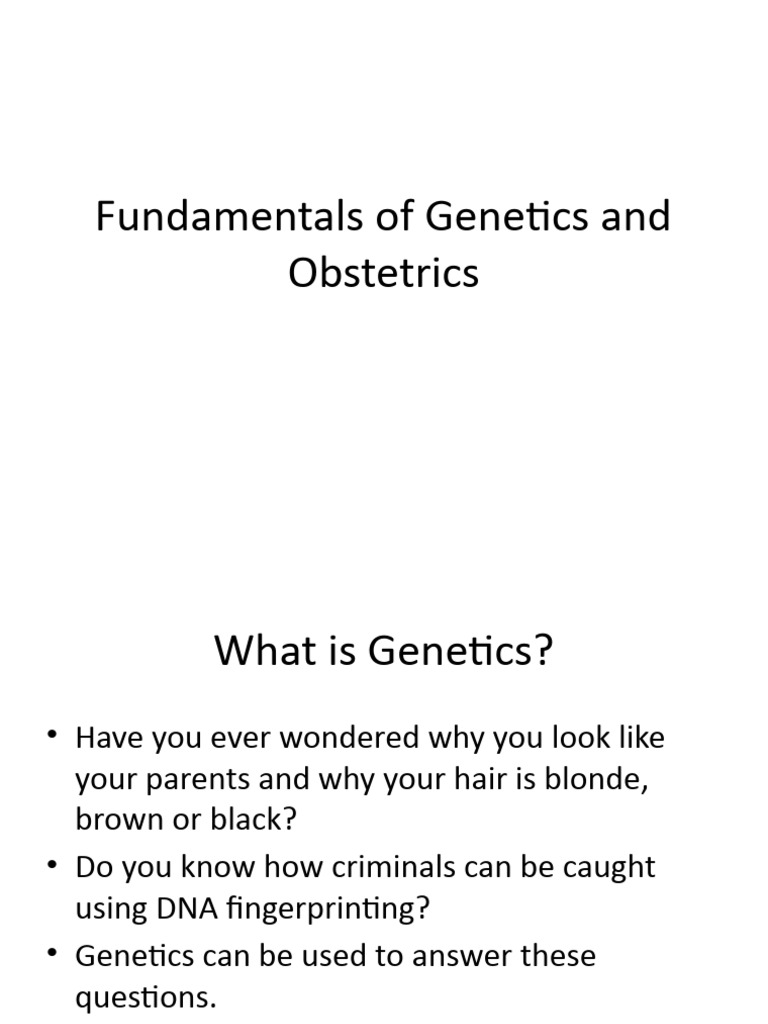 Fundamentals of Genetics and Obstetrics

What is Genetics?

• Have you ever wondered why you look like your parents and why your hair is blonde, brown or black?
• Do you know how criminals can be caught using DNA fingerprinting?
• Genetics can be used to answer these questions.